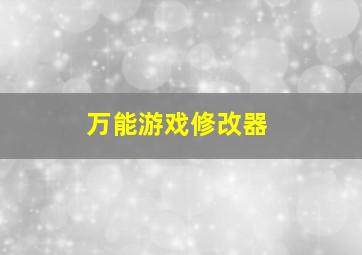 万能游戏修改器